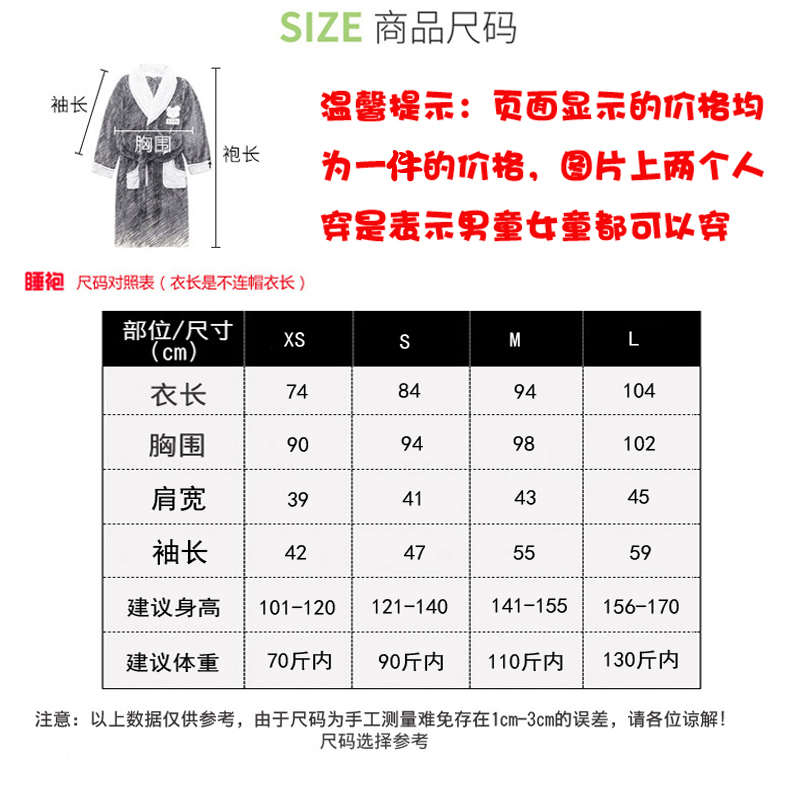 SIZE 商品尺码

袖长
胸围
袍长

温馨提示：页面显示的价格均为一件的价格，图片上两个人穿是表示男童女童都可以穿

睡袍 尺码对照表（衣长是不连帽衣长）

| 部位/尺寸(cm) | XS | S | M | L |
|---|---|---|---|---|
| 衣长 | 74 | 84 | 94 | 104 |
| 胸围 | 90 | 94 | 98 | 102 |
| 肩宽 | 39 | 41 | 43 | 45 |
| 袖长 | 42 | 47 | 55 | 59 |
| 建议身高 | 101-120 | 121-140 | 141-155 | 156-170 |
| 建议体重 | 70斤内 | 90斤内 | 110斤内 | 130斤内 |

注意：以上数据仅供参考，由于尺码为手工测量难免存在1cm-3cm的误差，请各位谅解！
尺码选择参考